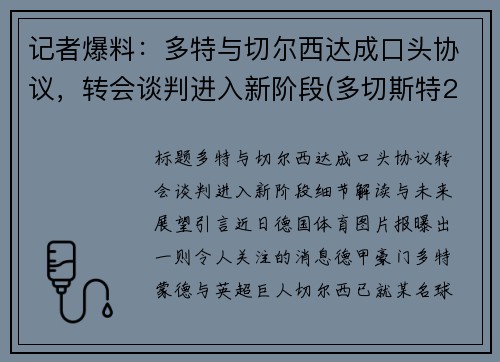 记者爆料：多特与切尔西达成口头协议，转会谈判进入新阶段(多切斯特2

标题多特与切尔西达成口头协议转会谈判进入新阶段细节解读与未来展望引言近日德国体育图片报曝出一则令人关注的消息德甲豪门多特蒙德与英超巨人切尔西已就某名球